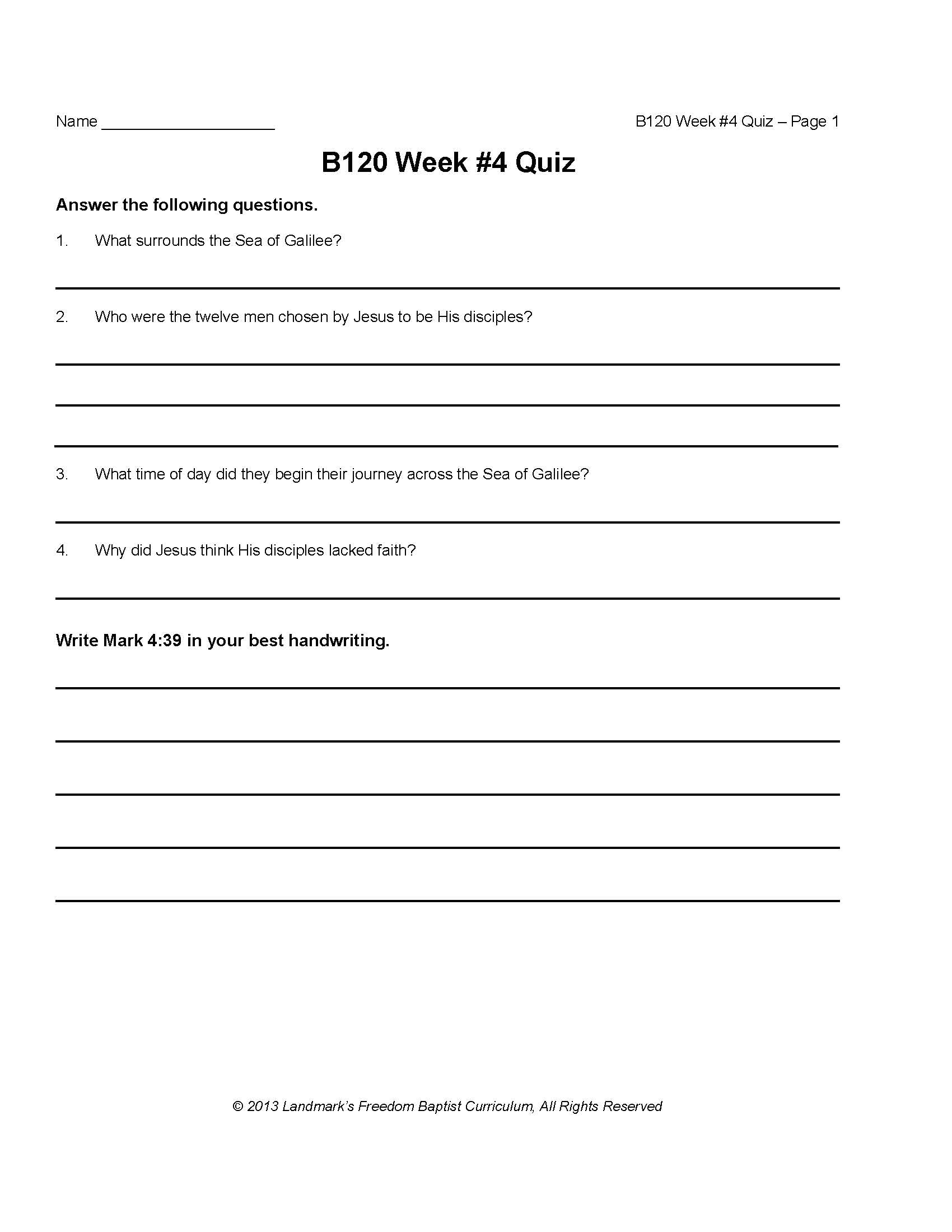 Name ____________________

B120 Week #4 Quiz – Page 1

B120 Week #4 Quiz

Answer the following questions.

1. What surrounds the Sea of Galilee?

2. Who were the twelve men chosen by Jesus to be His disciples?

3. What time of day did they begin their journey across the Sea of Galilee?

4. Why did Jesus think His disciples lacked faith?

Write Mark 4:39 in your best handwriting.

© 2013 Landmark's Freedom Baptist Curriculum, All Rights Reserved